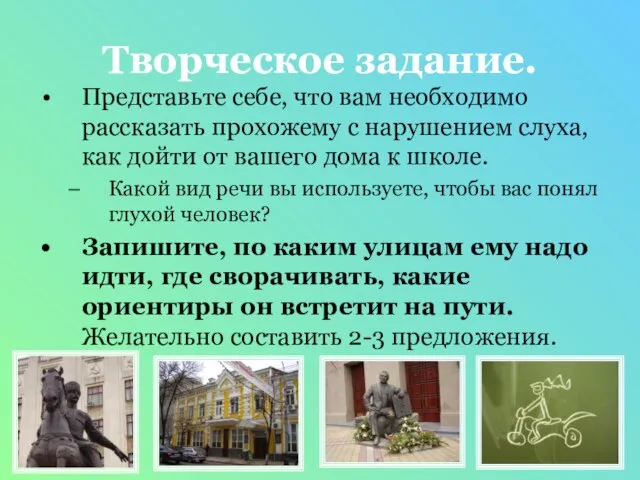 Творческое задание.

• Представьте себе, что вам необходимо рассказать прохожему с нарушением слуха, как дойти от вашего дома к школе.

– Какой вид речи вы используете, чтобы вас понял глухой человек?

• Запишите, по каким улицам ему надо идти, где сворачивать, какие ориентиры он встретит на пути. Желательно составить 2-3 предложения.